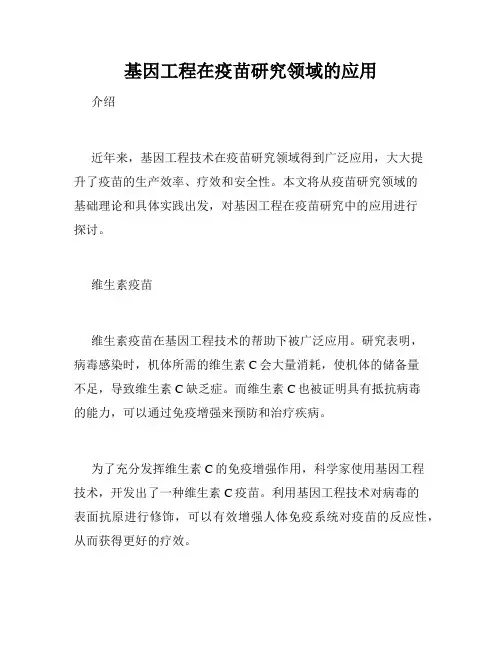 基因工程在疫苗研究领域的应用

介绍

近年来，基因工程技术在疫苗研究领域得到广泛应用，大大提升了疫苗的生产效率、疗效和安全性。本文将从疫苗研究领域的基础理论和具体实践出发，对基因工程在疫苗研究中的应用进行探讨。

维生素疫苗

维生素疫苗在基因工程技术的帮助下被广泛应用。研究表明，病毒感染时，机体所需的维生素 C 会大量消耗，使机体的储备量不足，导致维生素 C 缺乏症。而维生素 C 也被证明具有抵抗病毒的能力，可以通过免疫增强来预防和治疗疾病。

为了充分发挥维生素 C 的免疫增强作用，科学家使用基因工程技术，开发出了一种维生素 C 疫苗。利用基因工程技术对病毒的表面抗原进行修饰，可以有效增强人体免疫系统对疫苗的反应性，从而获得更好的疗效。